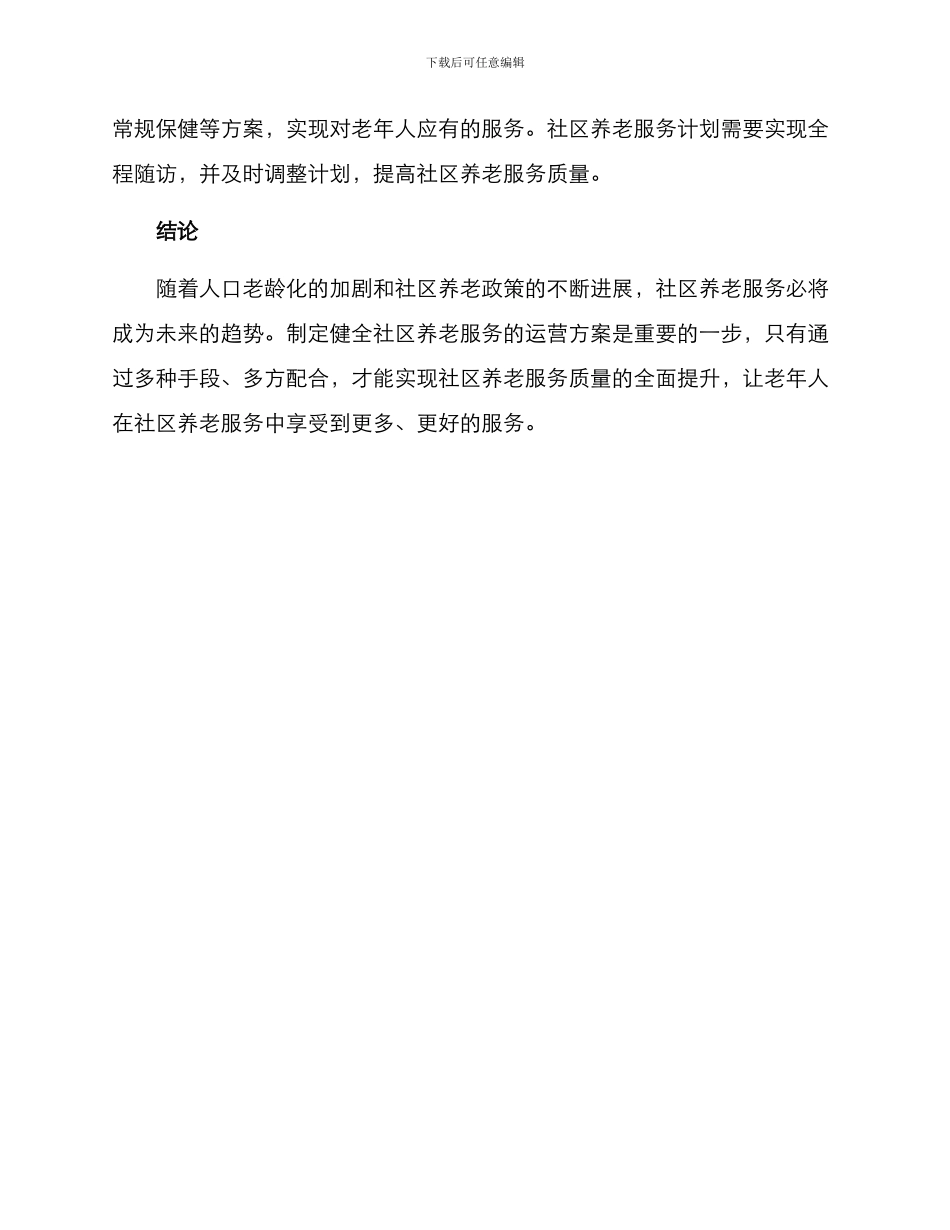 下载后可任意编辑

常规保健等方案，实现对老年人应有的服务。社区养老服务计划需要实现全程随访，并及时调整计划，提高社区养老服务质量。

结论

随着人口老龄化的加剧和社区养老政策的不断进展，社区养老服务必将成为未来的趋势。制定健全社区养老服务的运营方案是重要的一步，只有通过多种手段、多方配合，才能实现社区养老服务质量的全面提升，让老年人在社区养老服务中享受到更多、更好的服务。